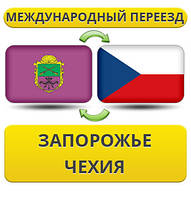 МЕЖДУНАРОДНЫЙ ПЕРЕЕЗД

ЗАПОРОЖЬЕ
ЧЕХИЯ